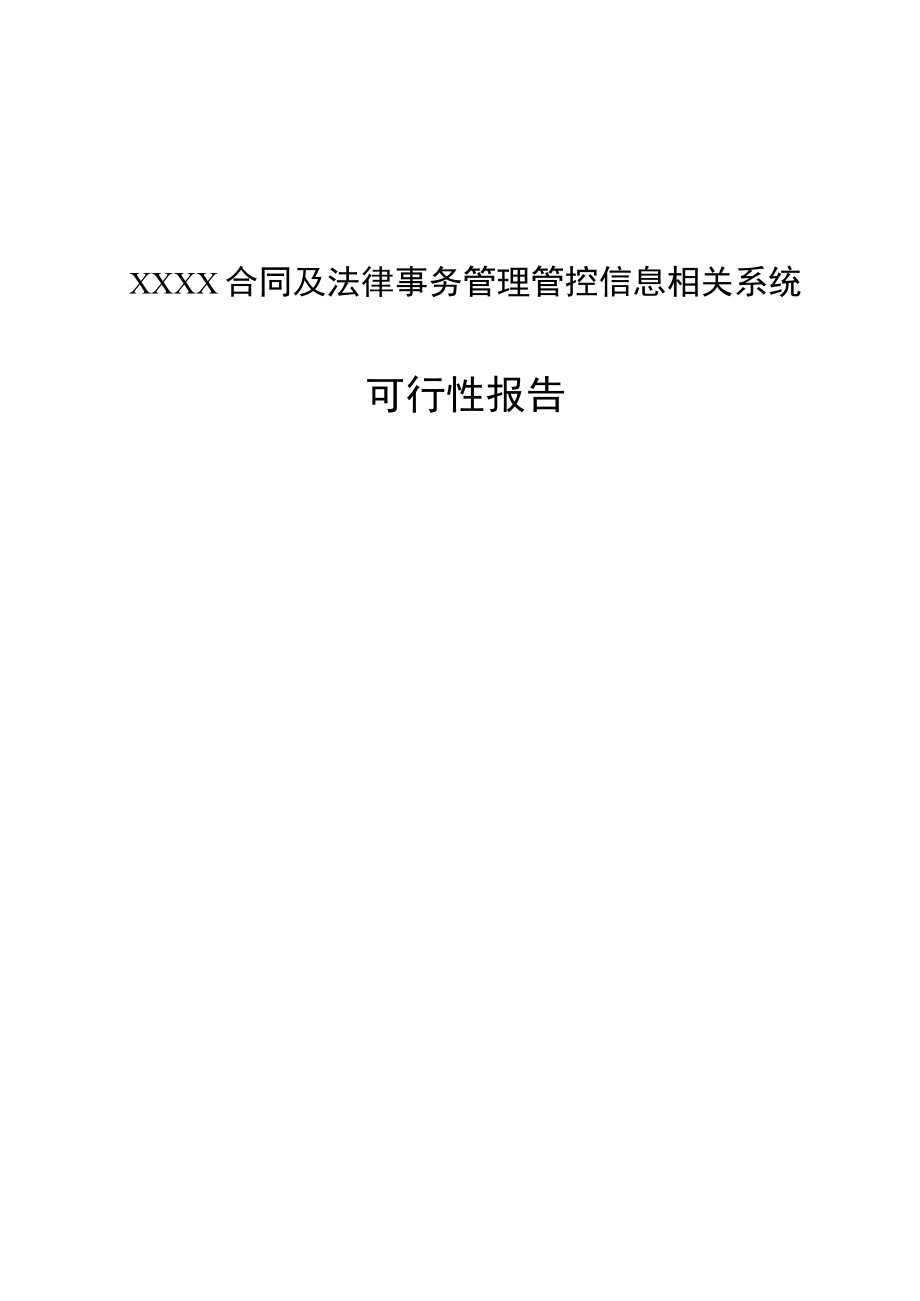 XXXX合同及法律事务管理管控信息相关系统

可行性报告